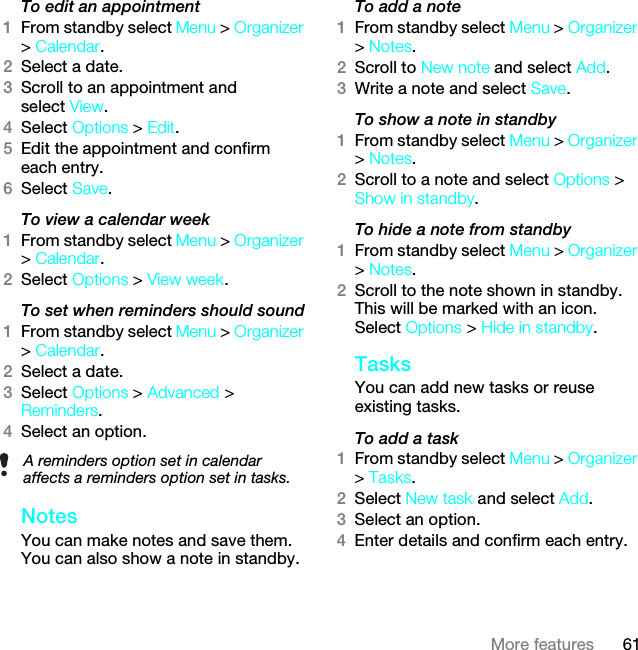 To edit an appointment

1 From standby select Menu > Organizer > Calendar.
2 Select a date.
3 Scroll to an appointment and select View.
4 Select Options > Edit.
5 Edit the appointment and confirm each entry.
6 Select Save.

To view a calendar week

1 From standby select Menu > Organizer > Calendar.
2 Select Options > View week.

To set when reminders should sound

1 From standby select Menu > Organizer > Calendar.
2 Select a date.
3 Select Options > Advanced > Reminders.
4 Select an option.

A reminders option set in calendar affects a reminders option set in tasks.

Notes

You can make notes and save them. You can also show a note in standby.

To add a note

1 From standby select Menu > Organizer > Notes.
2 Scroll to New note and select Add.
3 Write a note and select Save.

To show a note in standby

1 From standby select Menu > Organizer > Notes.
2 Scroll to a note and select Options > Show in standby.

To hide a note from standby

1 From standby select Menu > Organizer > Notes.
2 Scroll to the note shown in standby. This will be marked with an icon. Select Options > Hide in standby.

Tasks

You can add new tasks or reuse existing tasks.

To add a task

1 From standby select Menu > Organizer > Tasks.
2 Select New task and select Add.
3 Select an option.
4 Enter details and confirm each entry.

More features 61